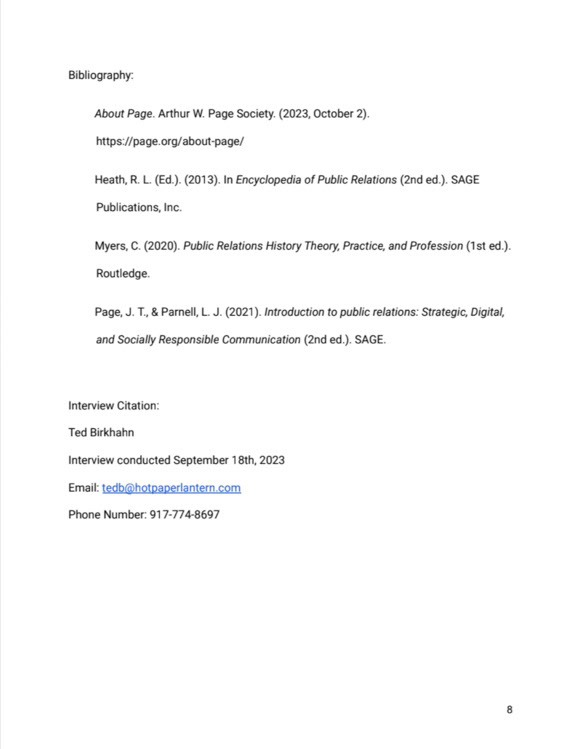 Bibliography:

About Page. Arthur W. Page Society. (2023, October 2). https://page.org/about-page/

Heath, R. L. (Ed.). (2013). In Encyclopedia of Public Relations (2nd ed.). SAGE Publications, Inc.

Myers, C. (2020). Public Relations History Theory, Practice, and Profession (1st ed.). Routledge.

Page, J. T., & Parnell, L. J. (2021). Introduction to public relations: Strategic, Digital, and Socially Responsible Communication (2nd ed.). SAGE.

Interview Citation:

Ted Birkhahn

Interview conducted September 18th, 2023

Email: tedb@hotpaperlantern.com

Phone Number: 917-774-8697

8